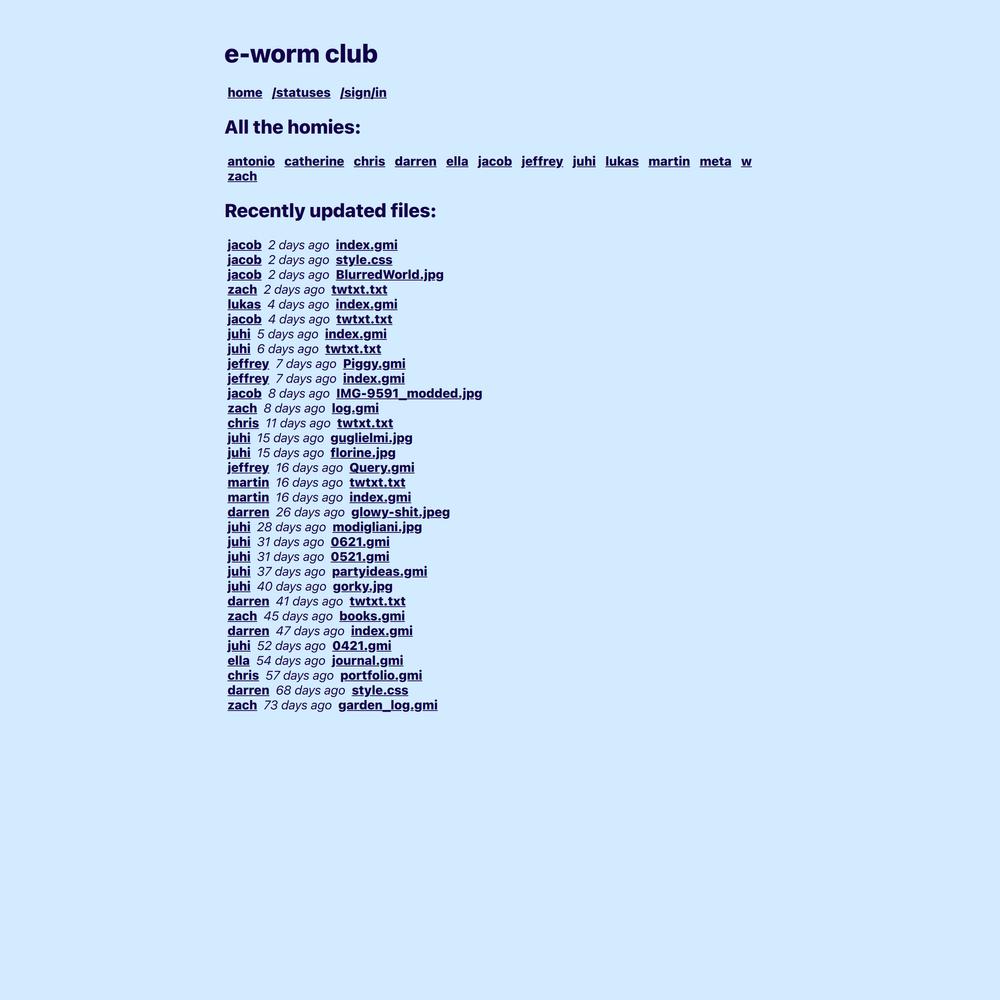 e-worm club

home /statuses /sign/in

All the homies:

antonio catherine chris darren ella jacob jeffrey juhi lukas martin meta w zach

Recently updated files:

jacob 2 days ago index.gmi
jacob 2 days ago style.css
jacob 2 days ago BlurredWorld.jpg
zach 2 days ago twtxt.txt
lukas 4 days ago index.gmi
jacob 4 days ago twtxt.txt
juhi 5 days ago index.gmi
juhi 6 days ago twtxt.txt
jeffrey 7 days ago Piggy.gmi
jeffrey 7 days ago index.gmi
jacob 8 days ago IMG-9591_modded.jpg
zach 8 days ago log.gmi
chris 11 days ago twtxt.txt
juhi 15 days ago guglielmi.jpg
juhi 15 days ago florine.jpg
jeffrey 16 days ago Query.gmi
martin 16 days ago twtxt.txt
martin 16 days ago index.gmi
darren 26 days ago glowy-shit.jpeg
juhi 28 days ago modigliani.jpg
juhi 31 days ago 0621.gmi
juhi 31 days ago 0521.gmi
juhi 37 days ago partyideas.gmi
juhi 40 days ago gorky.jpg
darren 41 days ago twtxt.txt
zach 45 days ago books.gmi
darren 47 days ago index.gmi
juhi 52 days ago 0421.gmi
ella 54 days ago journal.gmi
chris 57 days ago portfolio.gmi
darren 68 days ago style.css
zach 73 days ago garden_log.gmi